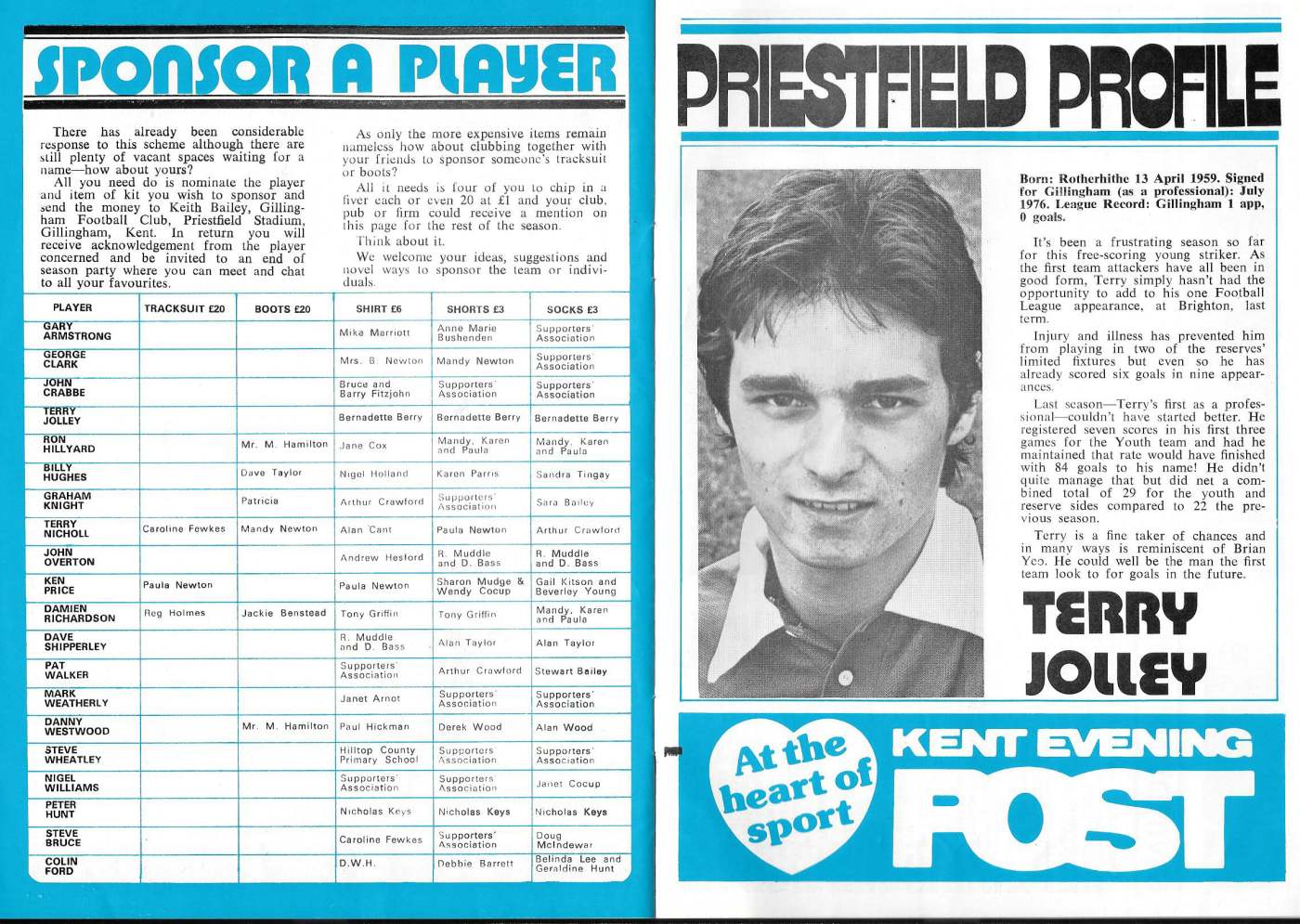 SPONSOR A PLAYER

There has already been considerable response to this scheme although there are still plenty of vacant spaces waiting for a name—how about yours?

All you need do is nominate the player and item of kit you wish to sponsor and send the money to Keith Bailey, Gillingham Football Club, Priestfield Stadium, Gillingham, Kent. In return you will receive acknowledgement from the player concerned and be invited to an end of season party where you can meet and chat to all your favourites.

As only the more expensive items remain nameless how about clubbing together with your friends to sponsor someone's tracksuit or boots?

All it needs is four of you to chip in a fiver each or even 20 at £1 and your club, pub or firm could receive a mention on this page for the rest of the season.

Think about it.

We welcome your ideas, suggestions and novel ways to sponsor the team or individuals.

| PLAYER | TRACKSUIT £20 | BOOTS £20 | SHIRT £6 | SHORTS £3 | SOCKS £3 |
|---|---|---|---|---|---|
| GARY ARMSTRONG | | | Mika Marriott | Anne Marie Bushenden | Supporters' Association |
| GEORGE CLARK | | | Mrs. B. Newton | Mandy Newton | Supporters' Association |
| JOHN CRABBE | | | Bruce and Barry Fitzjohn | Supporters' Association | Supporters' Association |
| TERRY JOLLEY | | | Bernadette Berry | Bernadette Berry | Bernadette Berry |
| RON HILLYARD | | Mr. M. Hamilton | Jane Cox | Mandy, Karen and Paula | Mandy, Karen and Paula |
| BILLY HUGHES | | Dave Taylor | Nigel Holland | Karen Parris | Sandra Tingay |
| GRAHAM KNIGHT | | Patricia | Arthur Crawford | Supporters' Association | Sara Bailey |
| TERRY NICHOLL | Caroline Fewkes | Mandy Newton | Alan Cant | Paula Newton | Arthur Crawford |
| JOHN OVERTON | | | Andrew Hesford | R. Muddle and D. Bass | R. Muddle and D. Bass |
| KEN PRICE | Paula Newton | | Paula Newton | Sharon Mudge & Wendy Cocup | Gail Kitson and Beverley Young |
| DAMIEN RICHARDSON | Reg Holmes | Jackie Benstead | Tony Griffin | Tony Griffin | Mandy, Karen and Paula |
| DAVE SHIPPERLEY | | | R. Muddle and D. Bass | Alan Taylor | Alan Taylor |
| PAT WALKER | | | Supporters' Association | Arthur Crawford | Stewart Bailey |
| MARK WEATHERLY | | | Janet Arnot | Supporters' Association | Supporters' Association |
| DANNY WESTWOOD | | Mr. M. Hamilton | Paul Hickman | Derek Wood | Alan Wood |
| STEVE WHEATLEY | | | Hilltop County Primary School | Supporters' Association | Supporters' Association |
| NIGEL WILLIAMS | | | Supporters' Association | Supporters' Association | Janet Cocup |
| PETER HUNT | | | Nicholas Keys | Nicholas Keys | Nicholas Keys |
| STEVE BRUCE | | | Caroline Fewkes | Supporters' Association | Doug McIndewar |
| COLIN FORD | | | D.W.H. | Debbie Barrett | Belinda Lee and Geraldine Hunt |

PRIESTFIELD PROFILE

Born: Rotherhithe 13 April 1959. Signed for Gillingham (as a professional): July 1976. League Record: Gillingham 1 app, 0 goals.

It's been a frustrating season so far for this free-scoring young striker. As the first team attackers have all been in good form, Terry simply hasn't had the opportunity to add to his one Football League appearance, at Brighton, last term.

Injury and illness has prevented him from playing in two of the reserves' limited fixtures but even so he has already scored six goals in nine appearances.

Last season—Terry's first as a professional—couldn't have started better. He registered seven scores in his first three games for the Youth team and had he maintained that rate would have finished with 84 goals to his name! He didn't quite manage that but did net a combined total of 29 for the youth and reserve sides compared to 22 the previous season.

Terry is a fine taker of chances and in many ways is reminiscent of Brian Yeo. He could well be the man the first team look to for goals in the future.

TERRY JOLLEY

At the heart of sport

KENT EVENING POST